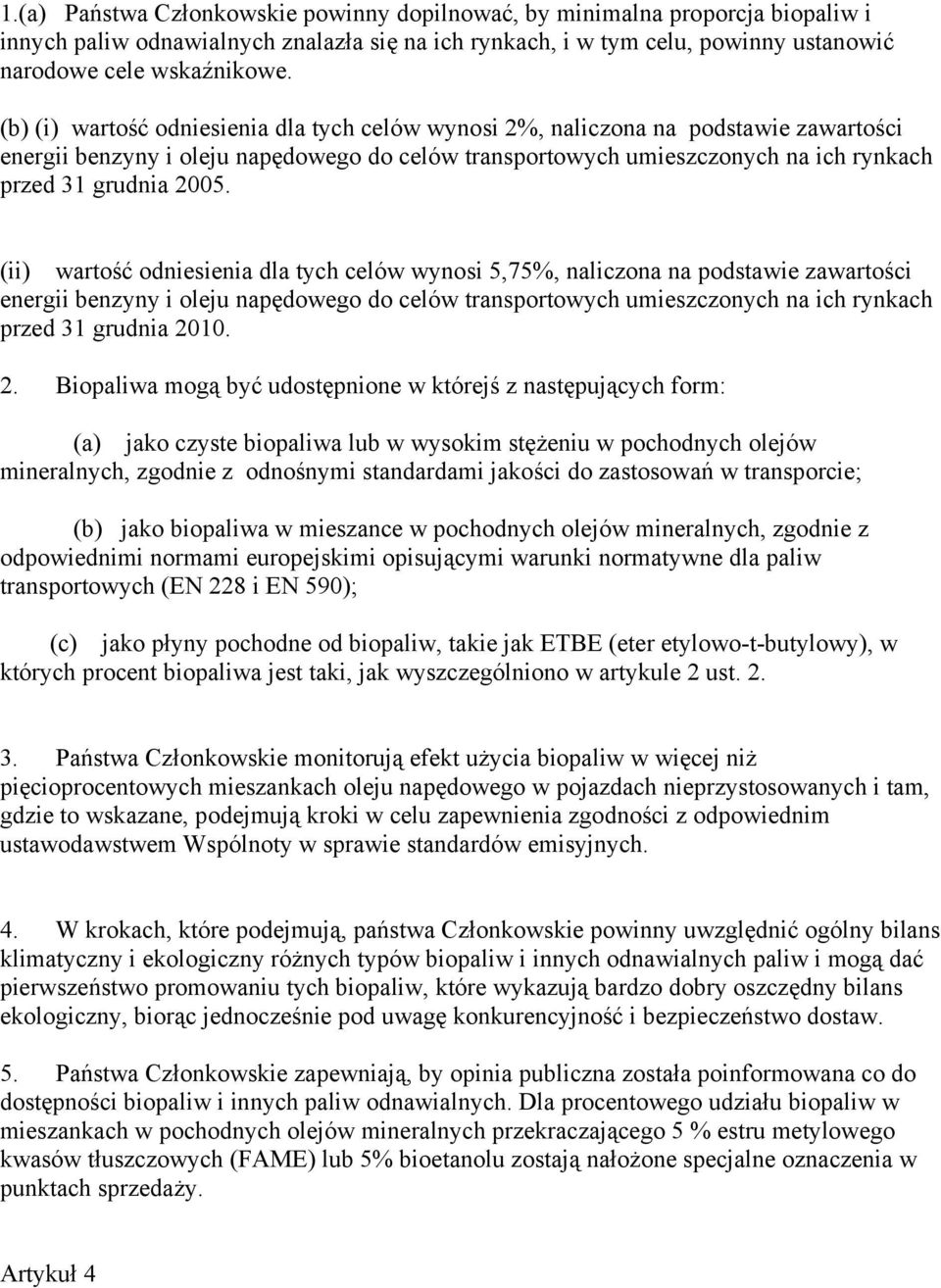 1.(a) Państwa Członkowskie powinny dopilnować, by minimalna proporcja biopaliw i innych paliw odnawialnych znalazła się na ich rynkach, i w tym celu, powinny ustanowić narodowe cele wskaźnikowe.

(b) (i) wartość odniesienia dla tych celów wynosi 2%, naliczona na podstawie zawartości energii benzyny i oleju napędowego do celów transportowych umieszczonych na ich rynkach przed 31 grudnia 2005.

(ii) wartość odniesienia dla tych celów wynosi 5,75%, naliczona na podstawie zawartości energii benzyny i oleju napędowego do celów transportowych umieszczonych na ich rynkach przed 31 grudnia 2010.

2. Biopaliwa mogą być udostępnione w którejś z następujących form:

(a) jako czyste biopaliwa lub w wysokim stężeniu w pochodnych olejów mineralnych, zgodnie z odnośnymi standardami jakości do zastosowań w transporcie;

(b) jako biopaliwa w mieszance w pochodnych olejów mineralnych, zgodnie z odpowiednimi normami europejskimi opisującymi warunki normatywne dla paliw transportowych (EN 228 i EN 590);

(c) jako płyny pochodne od biopaliw, takie jak ETBE (eter etylowo-t-butylowy), w których procent biopaliwa jest taki, jak wyszczególniono w artykule 2 ust. 2.

3. Państwa Członkowskie monitorują efekt użycia biopaliw w więcej niż pięcioprocentowych mieszankach oleju napędowego w pojazdach nieprzystosowanych i tam, gdzie to wskazane, podejmują kroki w celu zapewnienia zgodności z odpowiednim ustawodawstwem Wspólnoty w sprawie standardów emisyjnych.

4. W krokach, które podejmują, państwa Członkowskie powinny uwzględnić ogólny bilans klimatyczny i ekologiczny różnych typów biopaliw i innych odnawialnych paliw i mogą dać pierwszeństwo promowaniu tych biopaliw, które wykazują bardzo dobry oszczędny bilans ekologiczny, biorąc jednocześnie pod uwagę konkurencyjność i bezpieczeństwo dostaw.

5. Państwa Członkowskie zapewniają, by opinia publiczna została poinformowana co do dostępności biopaliw i innych paliw odnawialnych. Dla procentowego udziału biopaliw w mieszankach w pochodnych olejów mineralnych przekraczającego 5 % estru metylowego kwasów tłuszczowych (FAME) lub 5% bioetanolu zostają nałożone specjalne oznaczenia w punktach sprzedaży.

Artykuł 4